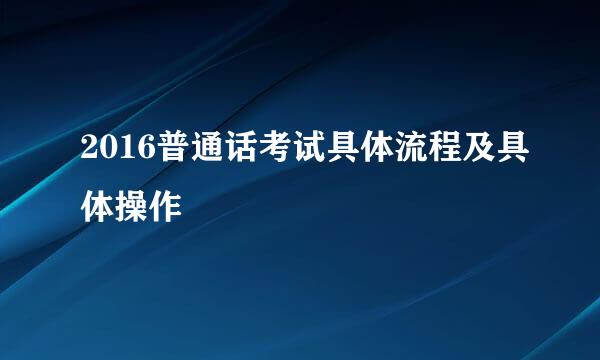 2016普通话考试具体流程及具体操作